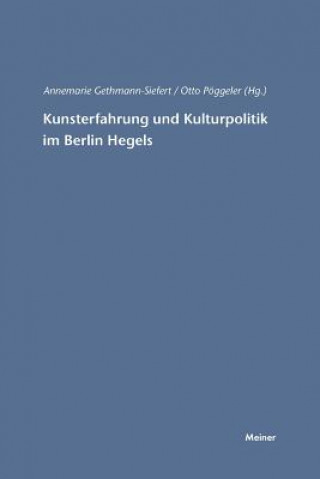 Annemarie Gethmann-Siefert / Otto Pöggeler (Hg.)

Kunsterfahrung und Kulturpolitik im Berlin Hegels

Meiner